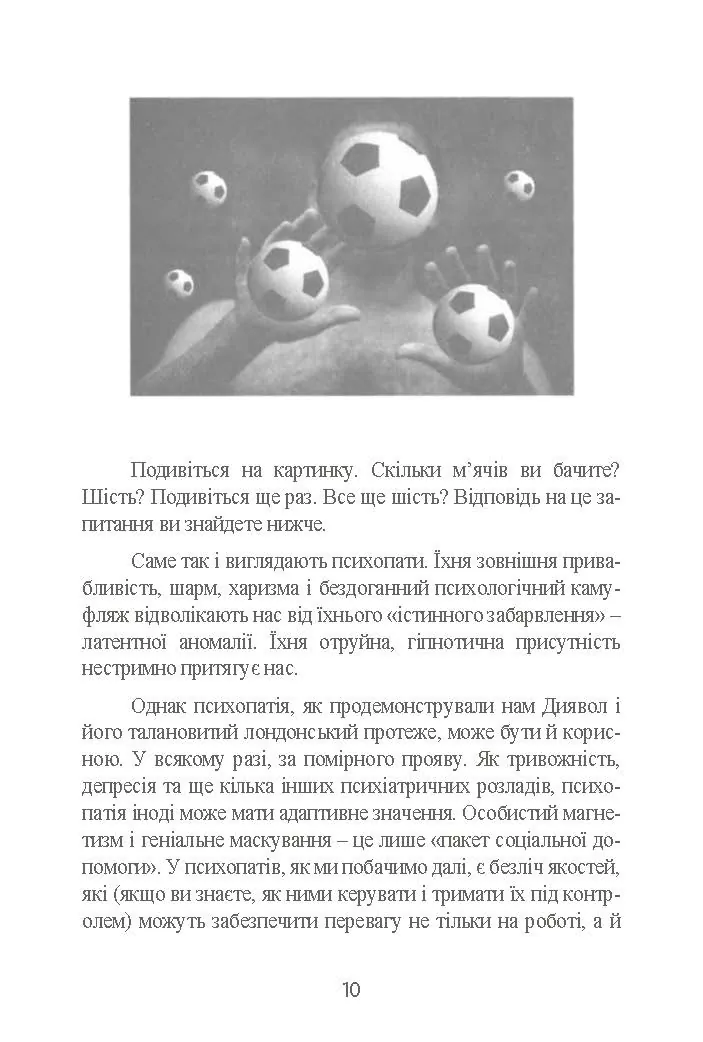 Подивіться на картинку. Скільки м'ячів ви бачите? Шість? Подивіться ще раз. Все ще шість? Відповідь на це запитання ви знайдете нижче.

Саме так і виглядають психопати. Їхня зовнішня привабливість, шарм, харизма і бездоганний психологічний камуфляж відволікають нас від їхнього «істинного забарвлення» – латентної аномалії. Їхня отруйна, гіпнотична присутність нестримно притягує нас.

Однак психопатія, як продемонстрували нам Диявол і його талановитий лондонський протеже, може бути й корисною. У всякому разі, за помірного прояву. Як тривожність, депресія та ще кілька інших психіатричних розладів, психопатія іноді може мати адаптивне значення. Особистий магнетизм і геніальне маскування – це лише «пакет соціальної допомоги». У психопатів, як ми побачимо далі, є безліч якостей, які (якщо ви знаєте, як ними керувати і тримати їх під контролем) можуть забезпечити перевагу не тільки на роботі, а й

10